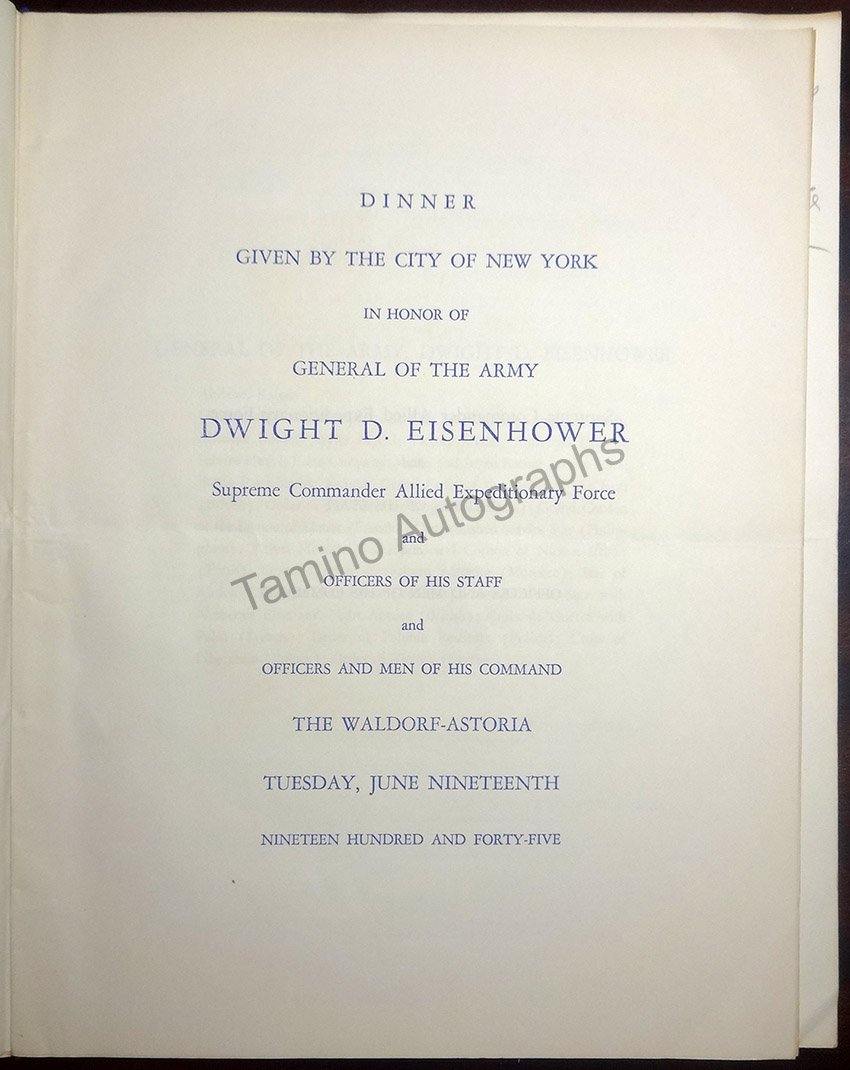 DINNER

GIVEN BY THE CITY OF NEW YORK

IN HONOR OF

GENERAL OF THE ARMY

DWIGHT D. EISENHOWER

Supreme Commander Allied Expeditionary Force

and

OFFICERS OF HIS STAFF

and

OFFICERS AND MEN OF HIS COMMAND

THE WALDORF-ASTORIA

TUESDAY, JUNE NINETEENTH

NINETEEN HUNDRED AND FORTY-FIVE

Tamino Autographs